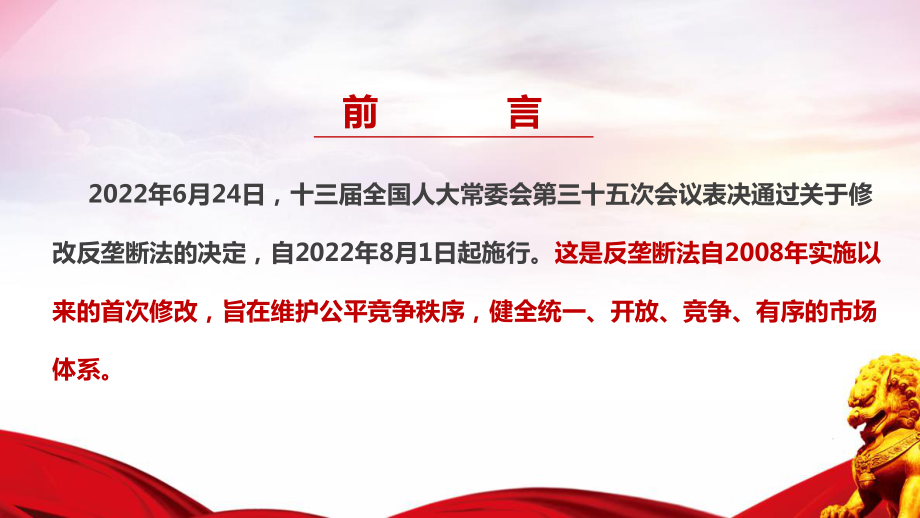 前　　言

2022年6月24日，十三届全国人大常委会第三十五次会议表决通过关于修改反垄断法的决定，自2022年8月1日起施行。这是反垄断法自2008年实施以来的首次修改，旨在维护公平竞争秩序，健全统一、开放、竞争、有序的市场体系。